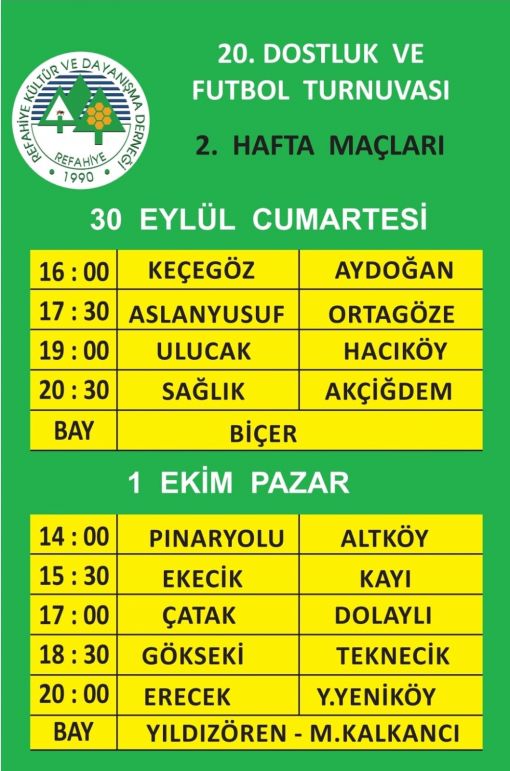 REFAHİYE KÜLTÜR VE DAYANIŞMA DERNEĞİ
REFAHİYE
1990

20. DOSTLUK VE FUTBOL TURNUVASI

2. HAFTA MAÇLARI

30 EYLÜL CUMARTESİ

| 16 : 00 | KEÇEGÖZ | AYDOĞAN |
|---|---|---|
| 17 : 30 | ASLANYUSUF | ORTAGÖZE |
| 19 : 00 | ULUCAK | HACIKÖY |
| 20 : 30 | SAĞLIK | AKÇİĞDEM |
| BAY | BİÇER | |

1 EKİM PAZAR

| 14 : 00 | PINARYOLU | ALTKÖY |
|---|---|---|
| 15 : 30 | EKECİK | KAYI |
| 17 : 00 | ÇATAK | DOLAYLI |
| 18 : 30 | GÖKSEKİ | TEKNECİK |
| 20 : 00 | ERECEK | Y.YENİKÖY |
| BAY | YILDIZÖREN - M.KALKANCI | |